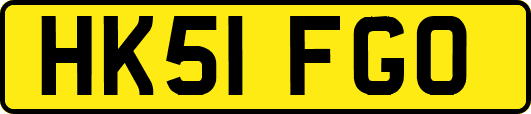 HK51 FGO